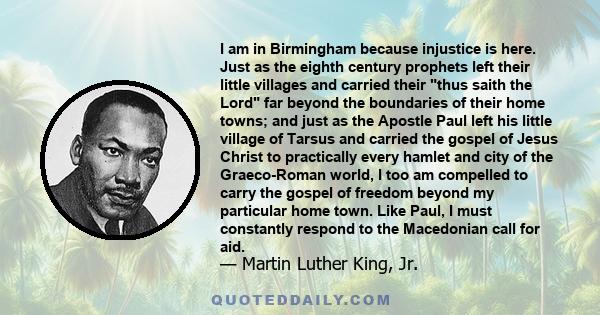 I am in Birmingham because injustice is here. Just as the eighth century prophets left their little villages and carried their "thus saith the Lord" far beyond the boundaries of their home towns; and just as the Apostle Paul left his little village of Tarsus and carried the gospel of Jesus Christ to practically every hamlet and city of the Graeco-Roman world, I too am compelled to carry the gospel of freedom beyond my particular home town. Like Paul, I must constantly respond to the Macedonian call for aid.
— Martin Luther King, Jr.

QUOTEDDAILY.COM